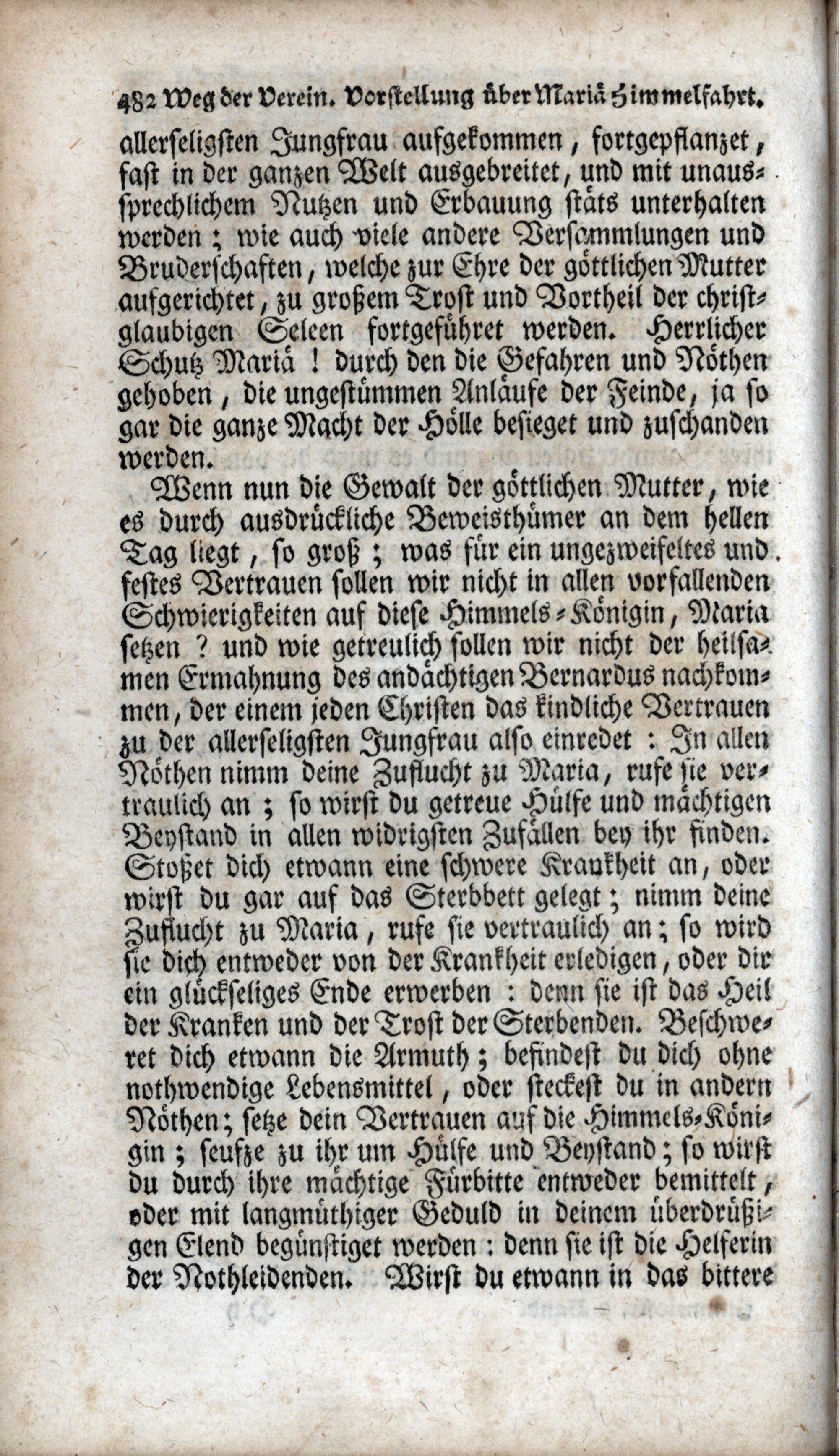 482 Weg der Verein. Vorstellung über Mariä Himmelfahrt.

allerseligsten Jungfrau aufgekommen, fortgepflanzet, fast in der ganzen Welt ausgebreitet, und mit unaussprechlichem Nutzen und Erbauung stäts unterhalten werden; wie auch viele andere Versammlungen und Bruderschaften, welche zur Ehre der göttlichen Mutter aufgerichtet, zu großem Trost und Vortheil der christglaubigen Seleen fortgeführet werden. Herrlicher Schutz Mariä! durch den die Gefahren und Nöthen gehoben, die ungestümmen Anläufe der Feinde, ja so gar die ganze Macht der Hölle besieget und zuschanden werden.

Wenn nun die Gewalt der göttlichen Mutter, wie es durch ausdrückliche Beweisthümer an dem hellen Tag liegt, so groß; was für ein ungezweifeltes und festes Vertrauen sollen wir nicht in allen vorfallenden Schwierigkeiten auf diese Himmels-Königin, Maria setzen? und wie getreulich sollen wir nicht der heilsamen Ermahnung des andächtigen Bernardus nachkommen, der einem jeden Christen das kindliche Vertrauen zu der allerseligsten Jungfrau also einredet: In allen Nöthen nimm deine Zuflucht zu Maria, rufe sie vertraulich an; so wirst du getreue Hülfe und mächtigen Beystand in allen widrigsten Zufällen bey ihr finden. Stoßet dich etwann eine schwere Krankheit an, oder wirst du gar auf das Sterbbett gelegt; nimm deine Zuflucht zu Maria, rufe sie vertraulich an; so wird sie dich entweder von der Krankheit erledigen, oder dir ein glückseliges Ende erwerben: denn sie ist das Heil der Kranken und der Trost der Sterbenden. Beschweret dich etwann die Armuth; befindest du dich ohne nothwendige Lebensmittel, oder steckest du in andern Nöthen; setze dein Vertrauen auf die Himmels-Königin; seufze zu ihr um Hülfe und Beystand; so wirst du durch ihre mächtige Fürbitte entweder bemittelt, oder mit langmüthiger Geduld in deinem überdrüßigen Elend begünstiget werden: denn sie ist die Helferin der Nothleidenden. Wirst du etwann in das bittere